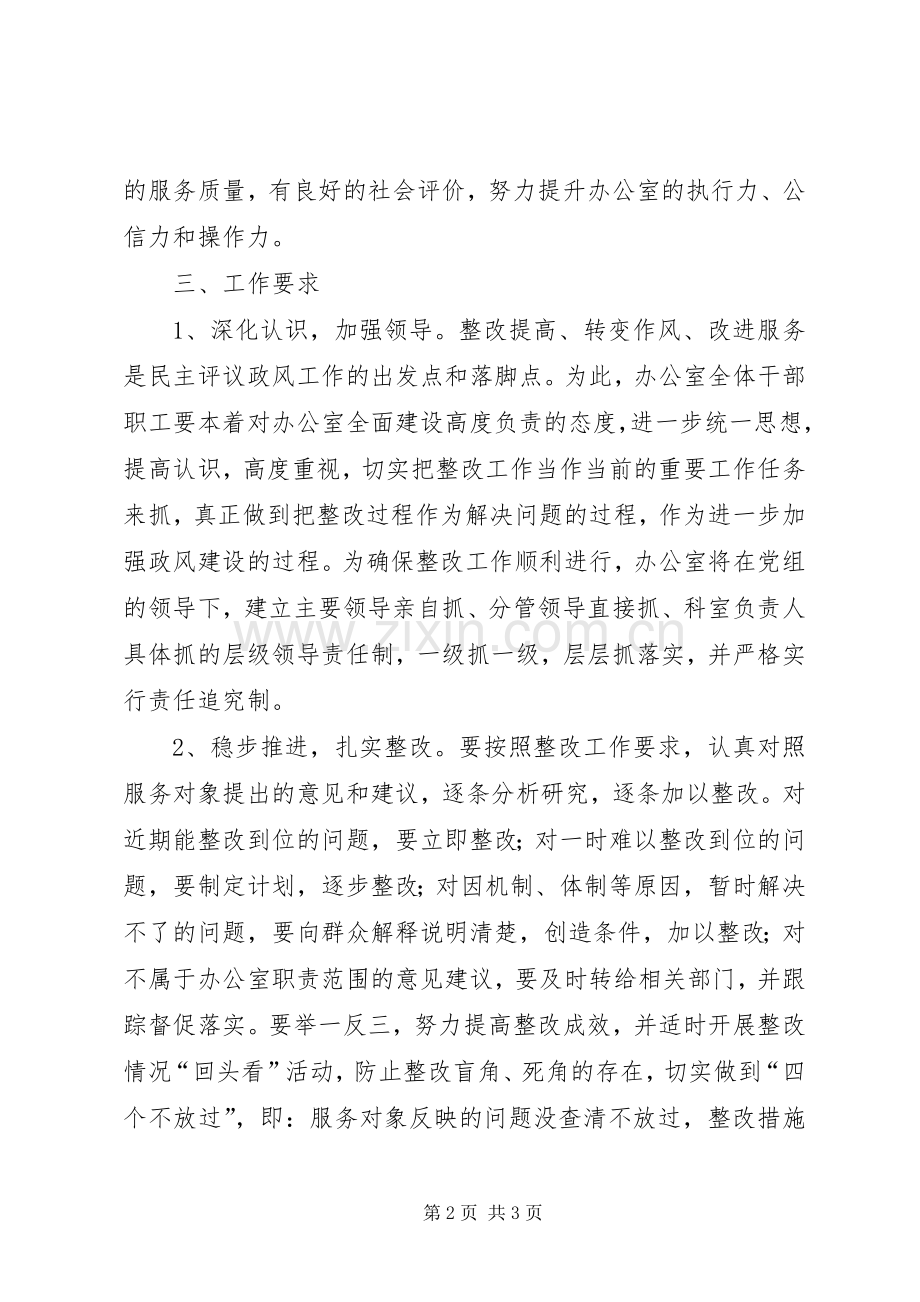 的服务质量，有良好的社会评价，努力提升办公室的执行力、公信力和操作力。

三、工作要求

1、深化认识，加强领导。整改提高、转变作风、改进服务是民主评议政风工作的出发点和落脚点。为此，办公室全体干部职工要本着对办公室全面建设高度负责的态度，进一步统一思想，提高认识，高度重视，切实把整改工作当作当前的重要工作任务来抓，真正做到把整改过程作为解决问题的过程，作为进一步加强政风建设的过程。为确保整改工作顺利进行，办公室将在党组的领导下，建立主要领导亲自抓、分管领导直接抓、科室负责人具体抓的层级领导责任制，一级抓一级，层层抓落实，并严格实行责任追究制。

2、稳步推进，扎实整改。要按照整改工作要求，认真对照服务对象提出的意见和建议，逐条分析研究，逐条加以整改。对近期能整改到位的问题，要立即整改；对一时难以整改到位的问题，要制定计划，逐步整改；对因机制、体制等原因，暂时解决不了的问题，要向群众解释说明清楚，创造条件，加以整改；对不属于办公室职责范围的意见建议，要及时转给相关部门，并跟踪督促落实。要举一反三，努力提高整改成效，并适时开展整改情况“回头看”活动，防止整改盲角、死角的存在，切实做到“四个不放过”，即：服务对象反映的问题没查清不放过，整改措施

第2页 共3页

www.zixin.com.cn